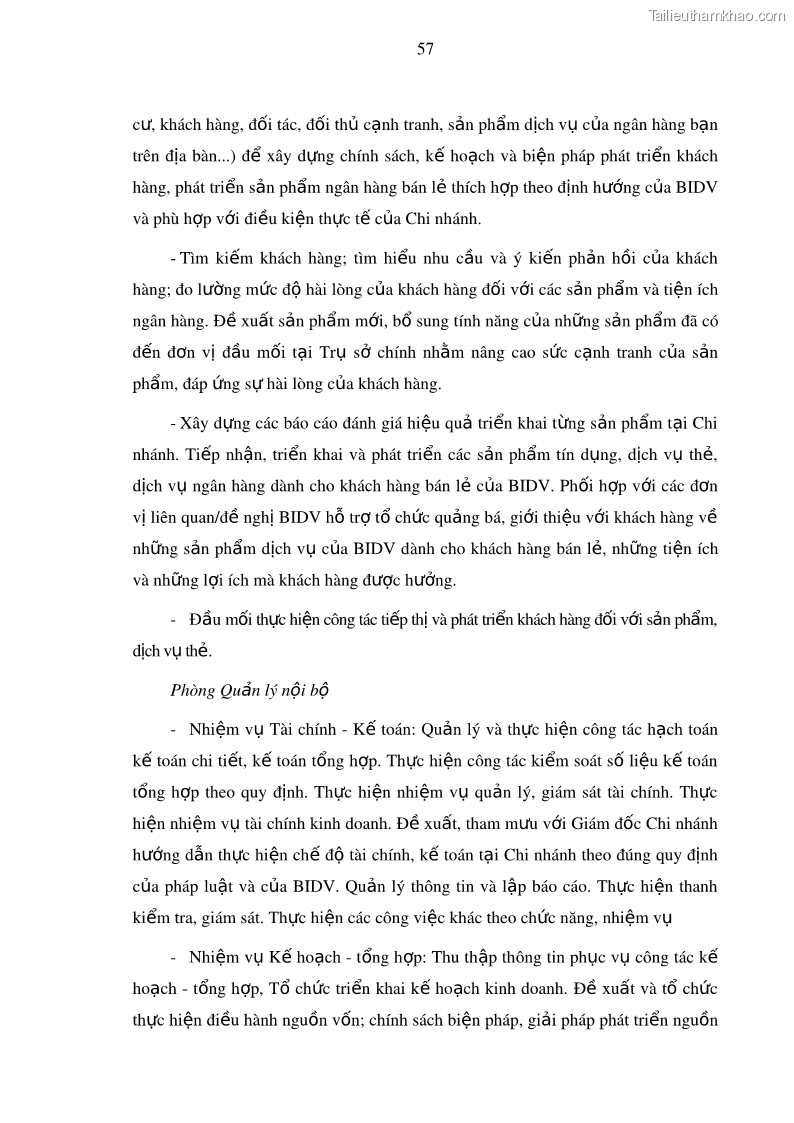 Tailieuthamkhao.com

57

cư, khách hàng, đối tác, đối thủ cạnh tranh, sản phẩm dịch vụ của ngân hàng bạn trên địa bàn...) để xây dựng chính sách, kế hoạch và biện pháp phát triển khách hàng, phát triển sản phẩm ngân hàng bán lẻ thích hợp theo định hướng của BIDV và phù hợp với điều kiện thực tế của Chi nhánh.

- Tìm kiếm khách hàng; tìm hiểu nhu cầu và ý kiến phản hồi của khách hàng; đo lường mức độ hài lòng của khách hàng đối với các sản phẩm và tiện ích ngân hàng. Đề xuất sản phẩm mới, bổ sung tính năng của những sản phẩm đã có đến đơn vị đầu mối tại Trụ sở chính nhằm nâng cao sức cạnh tranh của sản phẩm, đáp ứng sự hài lòng của khách hàng.

- Xây dựng các báo cáo đánh giá hiệu quả triển khai từng sản phẩm tại Chi nhánh. Tiếp nhận, triển khai và phát triển các sản phẩm tín dụng, dịch vụ thẻ, dịch vụ ngân hàng dành cho khách hàng bán lẻ của BIDV. Phối hợp với các đơn vị liên quan/đề nghị BIDV hỗ trợ tổ chức quảng bá, giới thiệu với khách hàng về những sản phẩm dịch vụ của BIDV dành cho khách hàng bán lẻ, những tiện ích và những lợi ích mà khách hàng được hưởng.

- Đầu mối thực hiện công tác tiếp thị và phát triển khách hàng đối với sản phẩm, dịch vụ thẻ.

Phòng Quản lý nội bộ

- Nhiệm vụ Tài chính - Kế toán: Quản lý và thực hiện công tác hạch toán kế toán chi tiết, kế toán tổng hợp. Thực hiện công tác kiểm soát số liệu kế toán tổng hợp theo quy định. Thực hiện nhiệm vụ quản lý, giám sát tài chính. Thực hiện nhiệm vụ tài chính kinh doanh. Đề xuất, tham mưu với Giám đốc Chi nhánh hướng dẫn thực hiện chế độ tài chính, kế toán tại Chi nhánh theo đúng quy định của pháp luật và của BIDV. Quản lý thông tin và lập báo cáo. Thực hiện thanh kiểm tra, giám sát. Thực hiện các công việc khác theo chức năng, nhiệm vụ

- Nhiệm vụ Kế hoạch - tổng hợp: Thu thập thông tin phục vụ công tác kế hoạch - tổng hợp, Tổ chức triển khai kế hoạch kinh doanh. Đề xuất và tổ chức thực hiện điều hành nguồn vốn; chính sách biện pháp, giải pháp phát triển nguồn